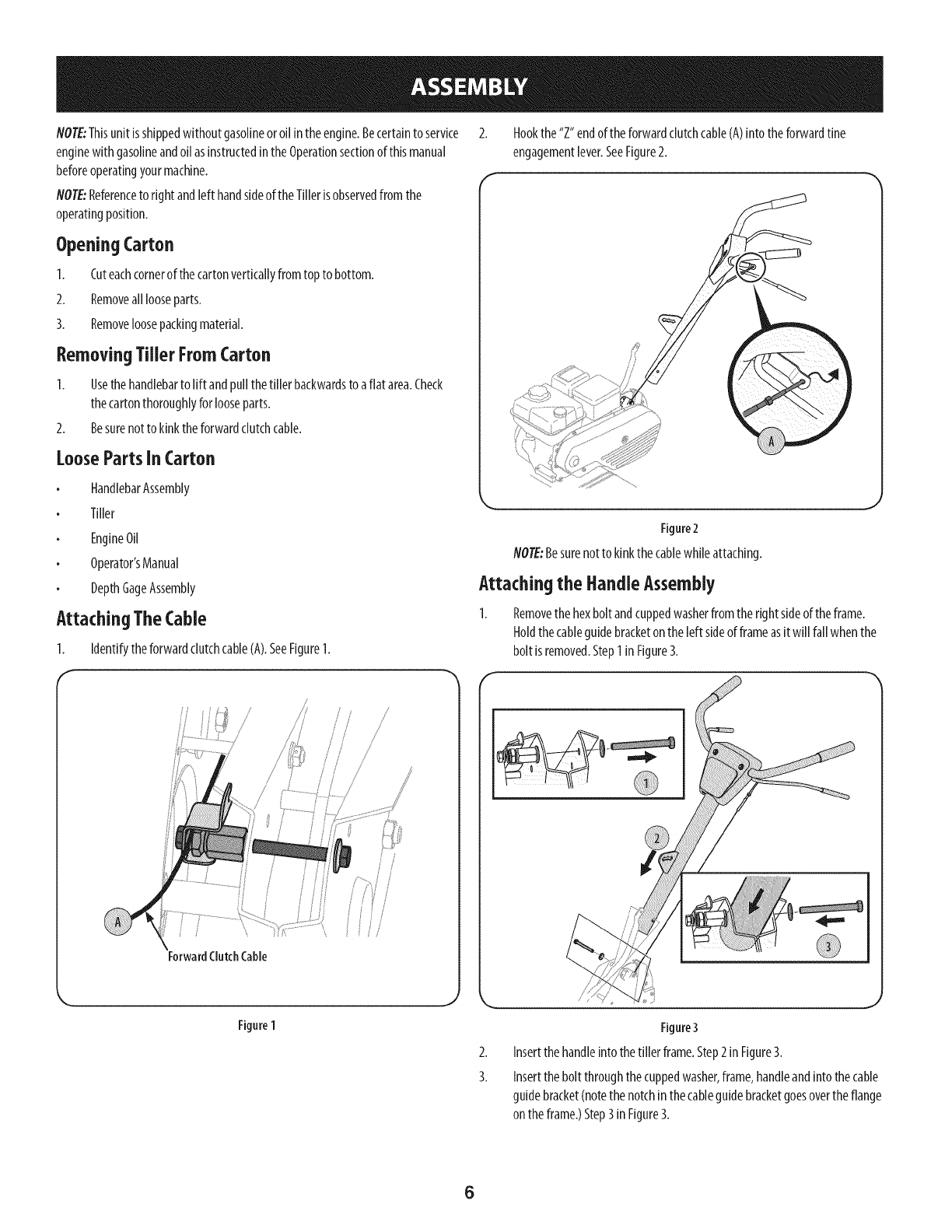 ASSEMBLY

NOTE: This unit is shipped without gasoline or oil in the engine. Be certain to service engine with gasoline and oil as instructed in the Operation section of this manual before operating your machine.

NOTE: Reference to right and left hand side of the Tiller is observed from the operating position.

Opening Carton

1. Cut each corner of the carton vertically from top to bottom.
2. Remove all loose parts.
3. Remove loose packing material.

Removing Tiller From Carton

1. Use the handlebar to lift and pull the tiller backwards to a flat area. Check the carton thoroughly for loose parts.
2. Be sure not to kink the forward clutch cable.

Loose Parts In Carton

• Handlebar Assembly
• Tiller
• Engine Oil
• Operator's Manual
• Depth Gage Assembly

Attaching The Cable

1. Identify the forward clutch cable (A). See Figure 1.

A

Forward Clutch Cable

Figure 1

2. Hook the "Z" end of the forward clutch cable (A) into the forward tine engagement lever. See Figure 2.

A

Figure 2

NOTE: Be sure not to kink the cable while attaching.

Attaching the Handle Assembly

1. Remove the hex bolt and cupped washer from the right side of the frame. Hold the cable guide bracket on the left side of frame as it will fall when the bolt is removed. Step 1 in Figure 3.

1

2

3

Figure 3

2. Insert the handle into the tiller frame. Step 2 in Figure 3.
3. Insert the bolt through the cupped washer, frame, handle and into the cable guide bracket (note the notch in the cable guide bracket goes over the flange on the frame.) Step 3 in Figure 3.

6